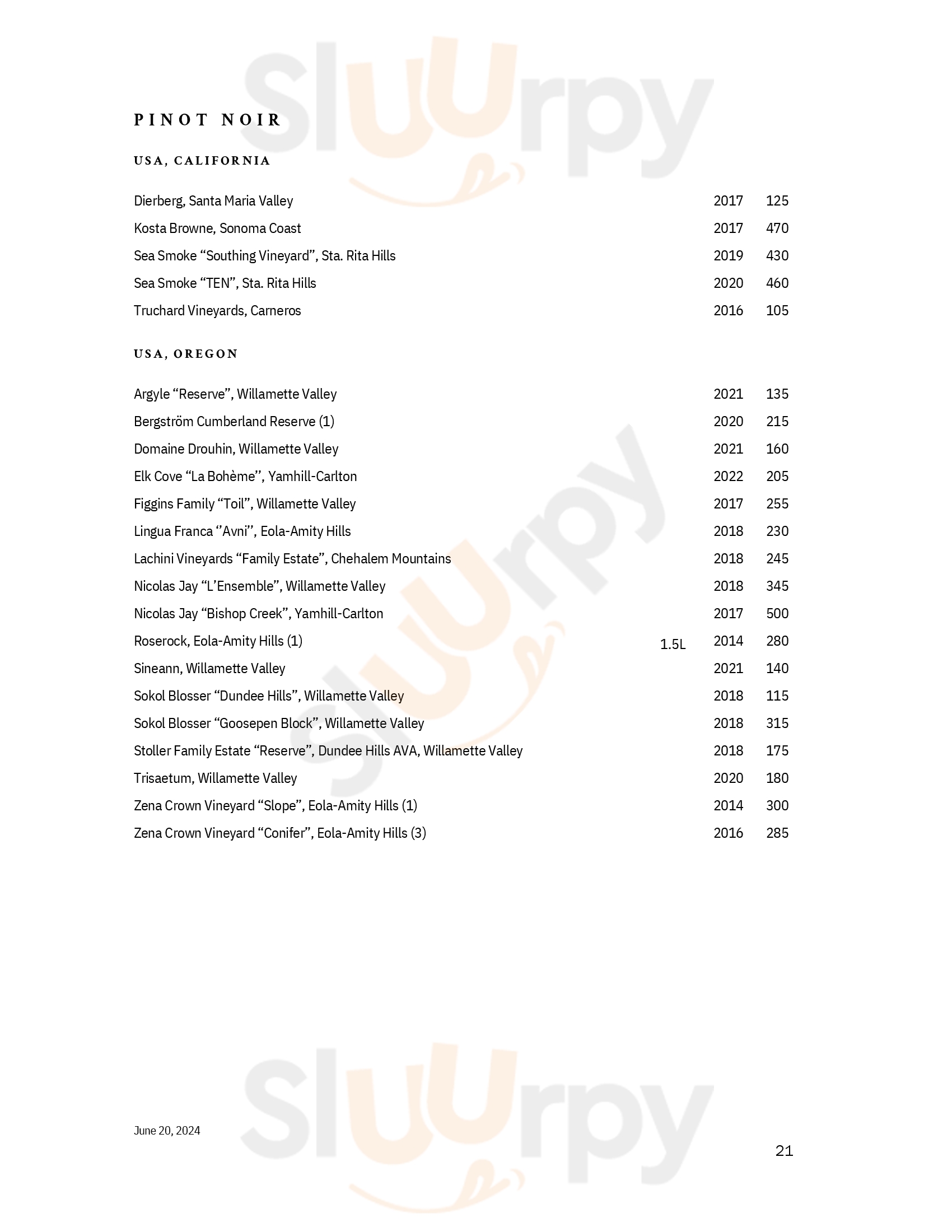 Sluurpy

PINOT NOIR

USA, CALIFORNIA

Dierberg, Santa Maria Valley 2017 125
Kosta Browne, Sonoma Coast 2017 470
Sea Smoke “Southing Vineyard”, Sta. Rita Hills 2019 430
Sea Smoke “TEN”, Sta. Rita Hills 2020 460
Truchard Vineyards, Carneros 2016 105

USA, OREGON

Argyle “Reserve”, Willamette Valley 2021 135
Bergström Cumberland Reserve (1) 2020 215
Domaine Drouhin, Willamette Valley 2021 160
Elk Cove “La Bohème’’, Yamhill-Carlton 2022 205
Figgins Family “Toil”, Willamette Valley 2017 255
Lingua Franca ‘’Avni’’, Eola-Amity Hills 2018 230
Lachini Vineyards “Family Estate”, Chehalem Mountains 2018 245
Nicolas Jay “L’Ensemble”, Willamette Valley 2018 345
Nicolas Jay “Bishop Creek”, Yamhill-Carlton 2017 500
Roserock, Eola-Amity Hills (1) 1.5L 2014 280
Sineann, Willamette Valley 2021 140
Sokol Blosser “Dundee Hills”, Willamette Valley 2018 115
Sokol Blosser “Goosepen Block”, Willamette Valley 2018 315
Stoller Family Estate “Reserve”, Dundee Hills AVA, Willamette Valley 2018 175
Trisaetum, Willamette Valley 2020 180
Zena Crown Vineyard “Slope”, Eola-Amity Hills (1) 2014 300
Zena Crown Vineyard “Conifer”, Eola-Amity Hills (3) 2016 285

Sluurpy

Sluurpy

June 20, 2024

21